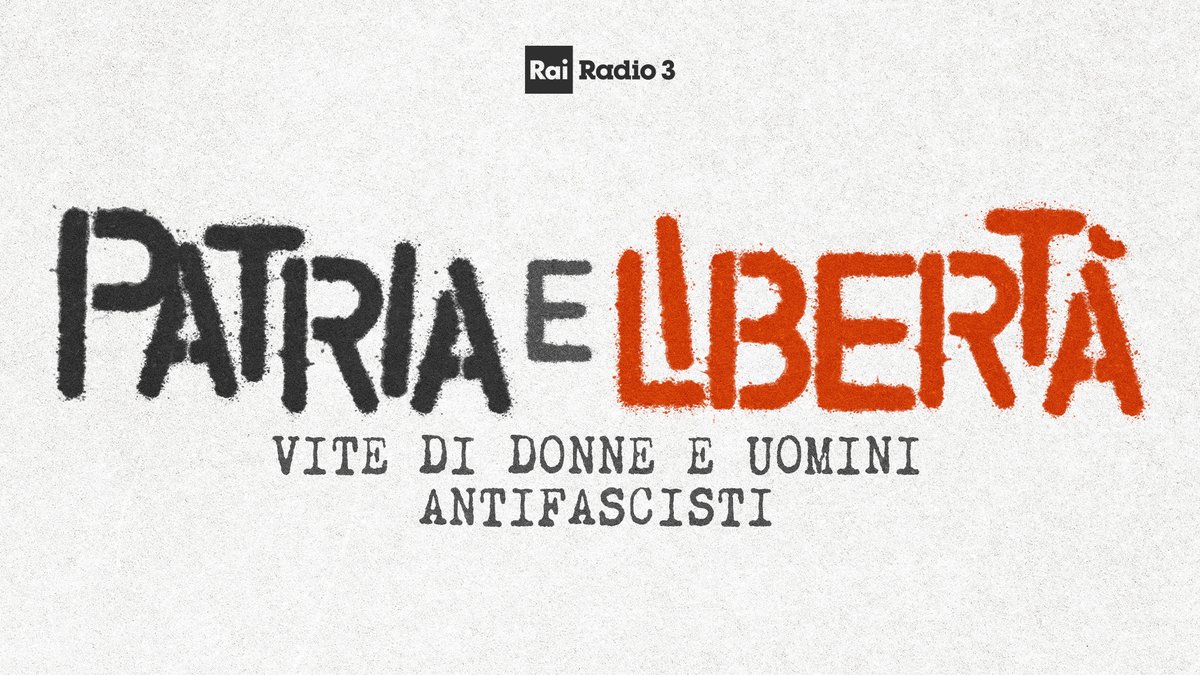 Rai Radio 3

PATRIA E LIBERTÀ

VITE DI DONNE E UOMINI ANTIFASCISTI